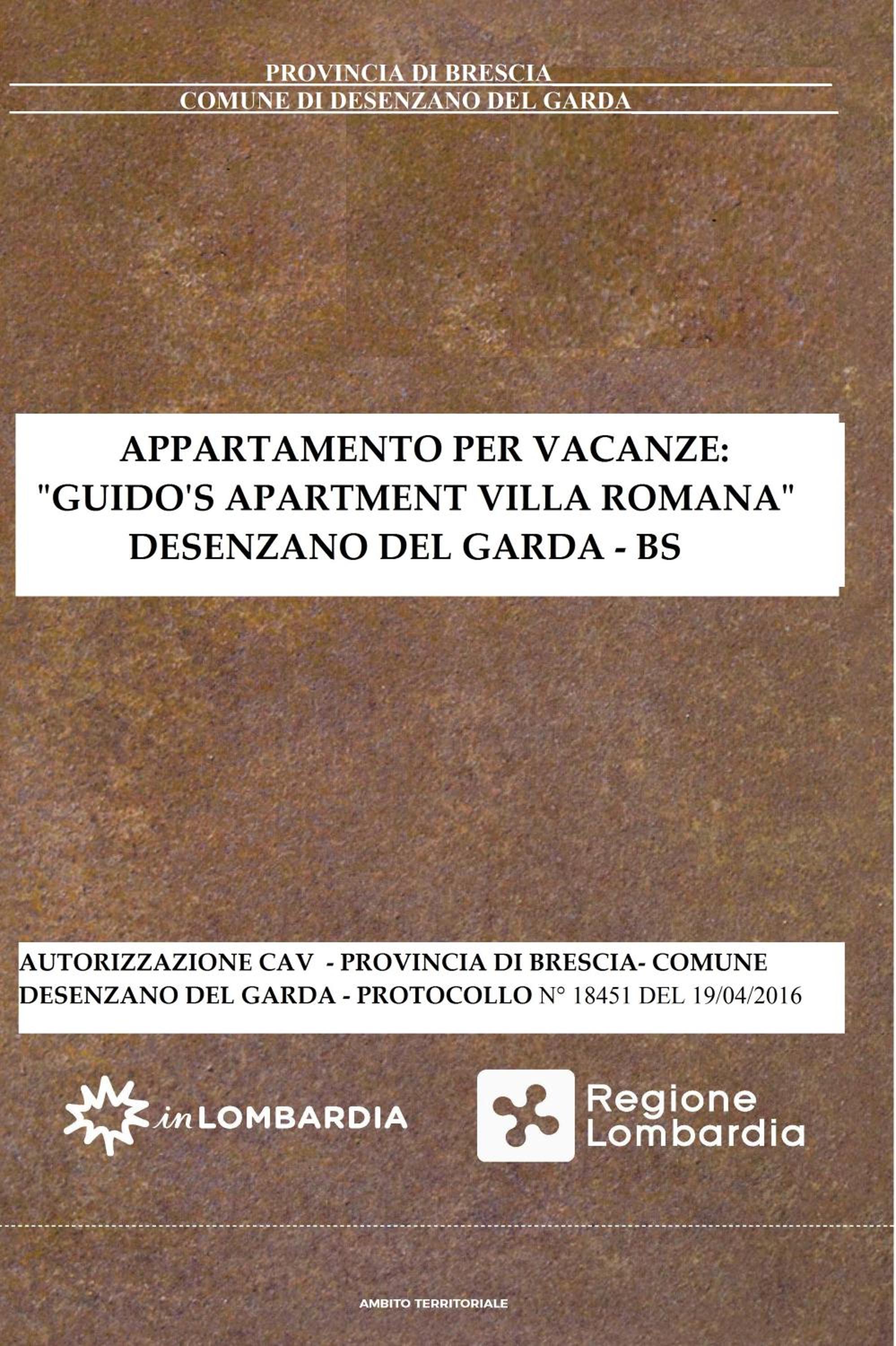 PROVINCIA DI BRESCIA
COMUNE DI DESENZANO DEL GARDA

APPARTAMENTO PER VACANZE:
"GUIDO'S APARTMENT VILLA ROMANA"
DESENZANO DEL GARDA - BS

AUTORIZZAZIONE CAV - PROVINCIA DI BRESCIA- COMUNE DESENZANO DEL GARDA - PROTOCOLLO N° 18451 DEL 19/04/2016

inLOMBARDIA

Regione Lombardia

AMBITO TERRITORIALE